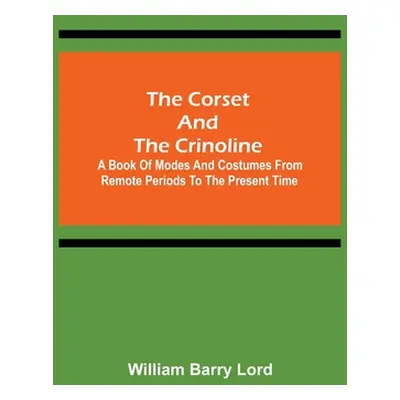 The Corset
And
The Crinoline
A Book Of Modes And Costumes From Remote Periods To The Present Time

William Barry Lord